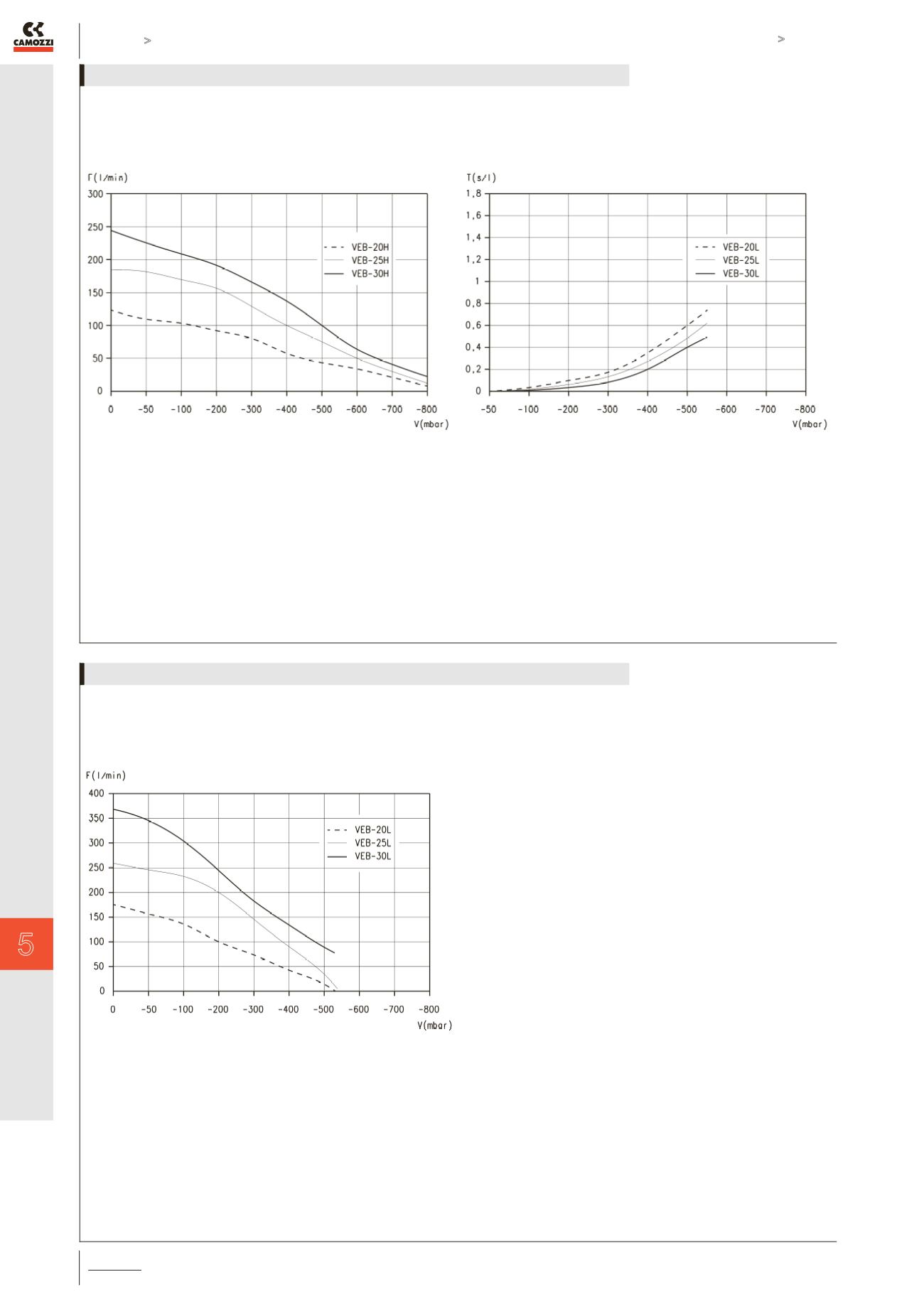 CAMOZZI

>

>

F(l/min)
300
250
200
150
100
50
0
0 -50 -100 -200 -300 -400 -500 -600 -700 -800
V(mbar)

VEB-20H
VEB-25H
VEB-30H

T(s/l)
1,8
1,6
1,4
1,2
1
0,8
0,6
0,4
0,2
0
-50 -100 -200 -300 -400 -500 -600 -700 -800
V(mbar)

VEB-20L
VEB-25L
VEB-30L

F(l/min)
400
350
300
250
200
150
100
50
0
0 -50 -100 -200 -300 -400 -500 -600 -700 -800
V(mbar)

VEB-20L
VEB-25L
VEB-30L

5